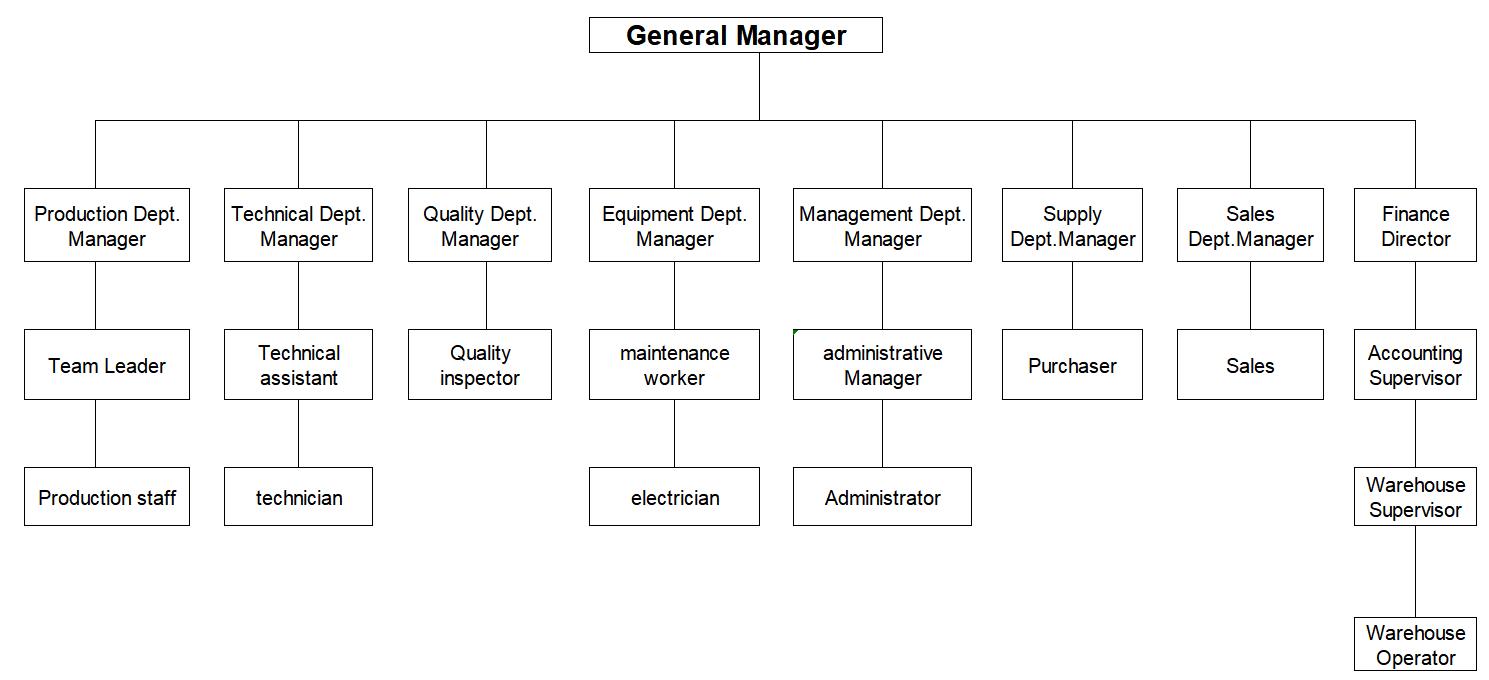 General Manager

Production Dept. Manager

Team Leader

Production staff

Technical Dept. Manager

Technical assistant

technician

Quality Dept. Manager

Quality inspector

Equipment Dept. Manager

maintenance worker

electrician

Management Dept. Manager

administrative Manager

Administrator

Supply Dept.Manager

Purchaser

Sales Dept.Manager

Sales

Finance Director

Accounting Supervisor

Warehouse Supervisor

Warehouse Operator